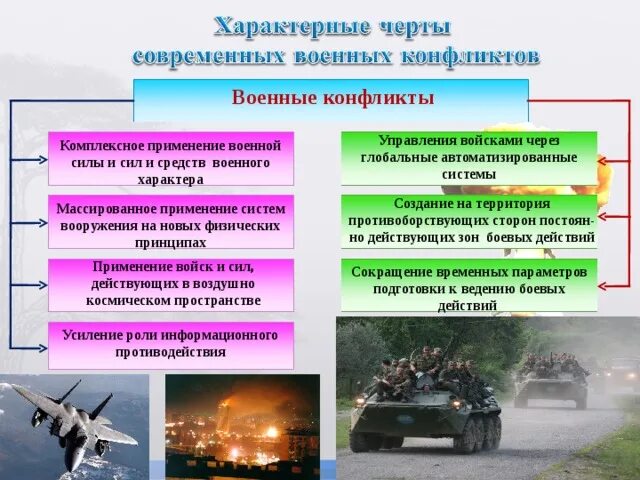 Характерные черты современных военных конфликтов

Военные конфликты

Комплексное применение военной силы и сил и средств военного характера

Массированное применение систем вооружения на новых физических принципах

Применение войск и сил, действующих в воздушно космическом пространстве

Усиление роли информационного противодействия

Управления войсками через глобальные автоматизированные системы

Создание на территория противоборствующих сторон постоянно действующих зон боевых действий

Сокращение временных параметров подготовки к ведению боевых действий